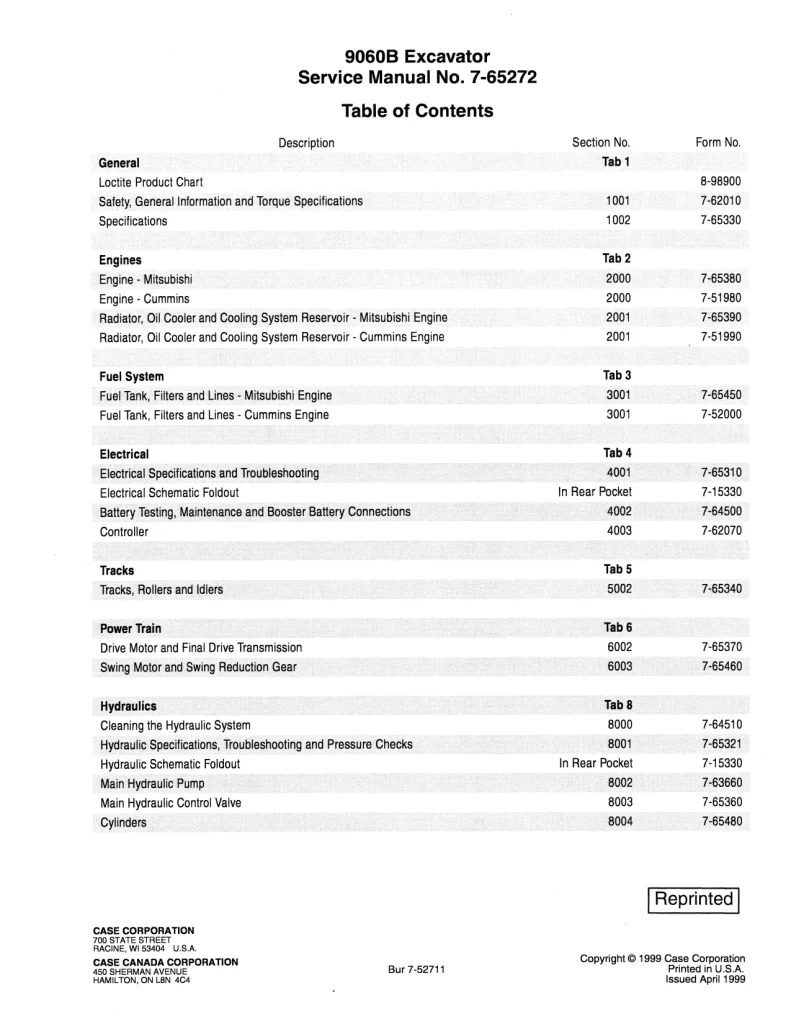 9060B Excavator
Service Manual No. 7-65272

Table of Contents

| Description | Section No. | Form No. |
|---|---|---|
| **General** | **Tab 1** | |
| Loctite Product Chart | | 8-98900 |
| Safety, General Information and Torque Specifications | 1001 | 7-62010 |
| Specifications | 1002 | 7-65330 |
| **Engines** | **Tab 2** | |
| Engine - Mitsubishi | 2000 | 7-65380 |
| Engine - Cummins | 2000 | 7-51980 |
| Radiator, Oil Cooler and Cooling System Reservoir - Mitsubishi Engine | 2001 | 7-65390 |
| Radiator, Oil Cooler and Cooling System Reservoir - Cummins Engine | 2001 | 7-51990 |
| **Fuel System** | **Tab 3** | |
| Fuel Tank, Filters and Lines - Mitsubishi Engine | 3001 | 7-65450 |
| Fuel Tank, Filters and Lines - Cummins Engine | 3001 | 7-52000 |
| **Electrical** | **Tab 4** | |
| Electrical Specifications and Troubleshooting | 4001 | 7-65310 |
| Electrical Schematic Foldout | In Rear Pocket | 7-15330 |
| Battery Testing, Maintenance and Booster Battery Connections | 4002 | 7-64500 |
| Controller | 4003 | 7-62070 |
| **Tracks** | **Tab 5** | |
| Tracks, Rollers and Idlers | 5002 | 7-65340 |
| **Power Train** | **Tab 6** | |
| Drive Motor and Final Drive Transmission | 6002 | 7-65370 |
| Swing Motor and Swing Reduction Gear | 6003 | 7-65460 |
| **Hydraulics** | **Tab 8** | |
| Cleaning the Hydraulic System | 8000 | 7-64510 |
| Hydraulic Specifications, Troubleshooting and Pressure Checks | 8001 | 7-65321 |
| Hydraulic Schematic Foldout | In Rear Pocket | 7-15330 |
| Main Hydraulic Pump | 8002 | 7-63660 |
| Main Hydraulic Control Valve | 8003 | 7-65360 |
| Cylinders | 8004 | 7-65480 |

Reprinted

CASE CORPORATION
700 STATE STREET
RACINE, WI 53404 U.S.A.
CASE CANADA CORPORATION
450 SHERMAN AVENUE
HAMILTON, ON L8N 4C4

Bur 7-52711

Copyright © 1999 Case Corporation
Printed in U.S.A.
Issued April 1999